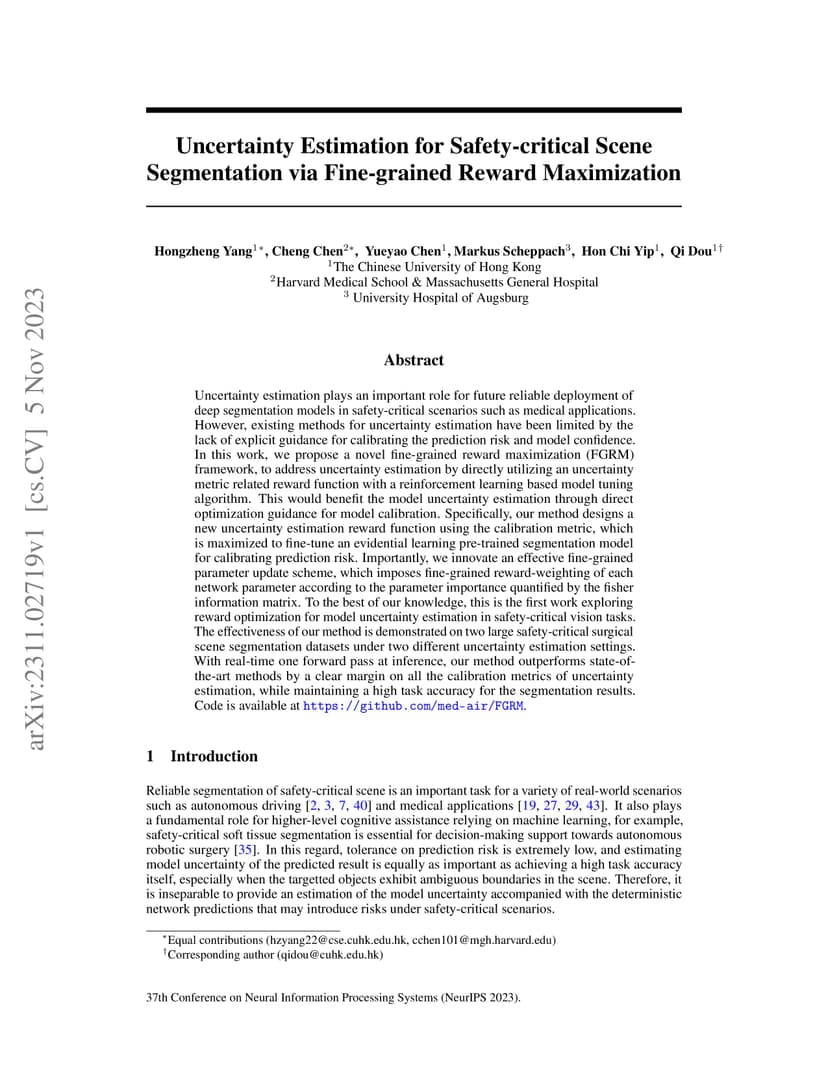 arXiv:2311.02719v1 [cs.CV] 5 Nov 2023

Uncertainty Estimation for Safety-critical Scene Segmentation via Fine-grained Reward Maximization

Hongzheng Yang$^{1*}$, Cheng Chen$^{2*}$, Yueyao Chen$^{1}$, Markus Scheppach$^{3}$, Hon Chi Yip$^{1}$, Qi Dou$^{1\dagger}$
$^{1}$The Chinese University of Hong Kong
$^{2}$Harvard Medical School & Massachusetts General Hospital
$^{3}$ University Hospital of Augsburg

Abstract

Uncertainty estimation plays an important role for future reliable deployment of deep segmentation models in safety-critical scenarios such as medical applications. However, existing methods for uncertainty estimation have been limited by the lack of explicit guidance for calibrating the prediction risk and model confidence. In this work, we propose a novel fine-grained reward maximization (FGRM) framework, to address uncertainty estimation by directly utilizing an uncertainty metric related reward function with a reinforcement learning based model tuning algorithm. This would benefit the model uncertainty estimation through direct optimization guidance for model calibration. Specifically, our method designs a new uncertainty estimation reward function using the calibration metric, which is maximized to fine-tune an evidential learning pre-trained segmentation model for calibrating prediction risk. Importantly, we innovate an effective fine-grained parameter update scheme, which imposes fine-grained reward-weighting of each network parameter according to the parameter importance quantified by the fisher information matrix. To the best of our knowledge, this is the first work exploring reward optimization for model uncertainty estimation in safety-critical vision tasks. The effectiveness of our method is demonstrated on two large safety-critical surgical scene segmentation datasets under two different uncertainty estimation settings. With real-time one forward pass at inference, our method outperforms state-of-the-art methods by a clear margin on all the calibration metrics of uncertainty estimation, while maintaining a high task accuracy for the segmentation results. Code is available at https://github.com/med-air/FGRM.

1 Introduction

Reliable segmentation of safety-critical scene is an important task for a variety of real-world scenarios such as autonomous driving [2, 3, 7, 40] and medical applications [19, 27, 29, 43]. It also plays a fundamental role for higher-level cognitive assistance relying on machine learning, for example, safety-critical soft tissue segmentation is essential for decision-making support towards autonomous robotic surgery [35]. In this regard, tolerance on prediction risk is extremely low, and estimating model uncertainty of the predicted result is equally as important as achieving a high task accuracy itself, especially when the targetted objects exhibit ambiguous boundaries in the scene. Therefore, it is inseparable to provide an estimation of the model uncertainty accompanied with the deterministic network predictions that may introduce risks under safety-critical scenarios.

$^{*}$Equal contributions (hzyang22@cse.cuhk.edu.hk, cchen101@mgh.harvard.edu)
$^{\dagger}$Corresponding author (qidou@cuhk.edu.hk)

37th Conference on Neural Information Processing Systems (NeurIPS 2023).